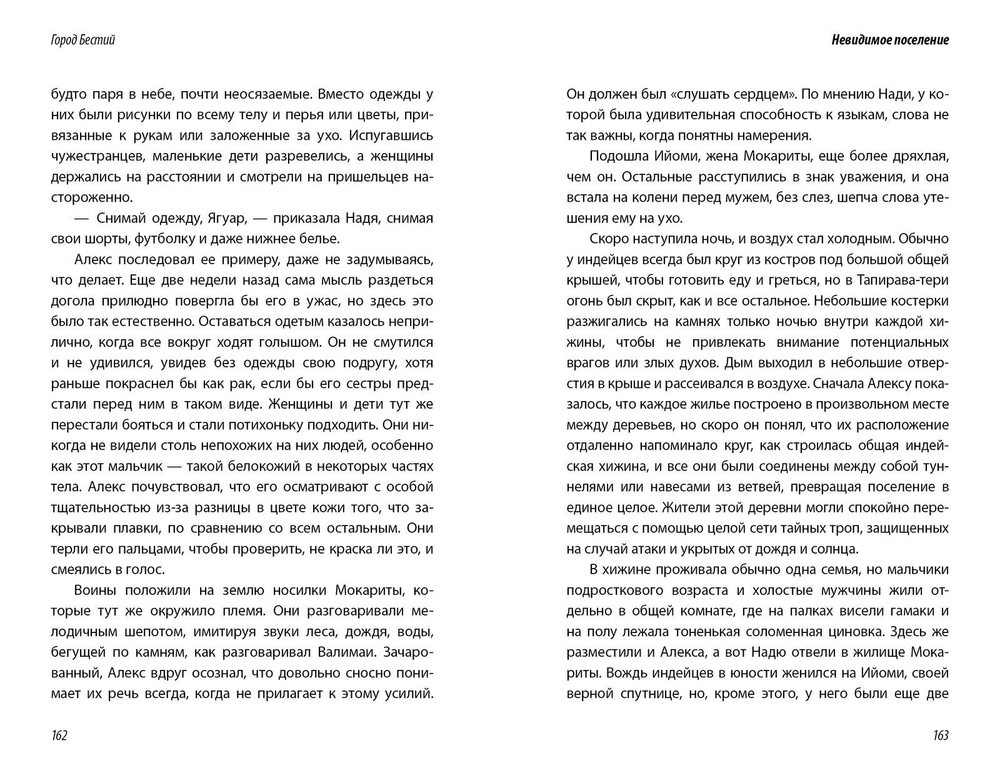 Город Бестий

будто паря в небе, почти неосязаемые. Вместо одежды у них были рисунки по всему телу и перья или цветы, привязанные к рукам или заложенные за ухо. Испугавшись чужестранцев, маленькие дети разревелись, а женщины держались на расстоянии и смотрели на пришельцев настороженно.

— Снимай одежду, Ягуар, — приказала Надя, снимая свои шорты, футболку и даже нижнее белье.

Алекс последовал ее примеру, даже не задумываясь, что делает. Еще две недели назад сама мысль раздеться догола прилюдно повергла бы его в ужас, но здесь это было так естественно. Оставаться одетым казалось неприлично, когда все вокруг ходят голышом. Он не смутился и не удивился, увидев без одежды свою подругу, хотя раньше покраснел бы как рак, если бы его сестры предстали перед ним в таком виде. Женщины и дети тут же перестали бояться и стали потихоньку подходить. Они никогда не видели столь непохожих на них людей, особенно как этот мальчик — такой белокожий в некоторых частях тела. Алекс почувствовал, что его осматривают с особой тщательностью из-за разницы в цвете кожи того, что закрывали плавки, по сравнению со всем остальным. Они терли его пальцами, чтобы проверить, не краска ли это, и смеялись в голос.

Воины положили на землю носилки Мокариты, которые тут же окружило племя. Они разговаривали мелодичным шепотом, имитируя звуки леса, дождя, воды, бегущей по камням, как разговаривал Валимаи. Зачарованный, Алекс вдруг осознал, что довольно сносно понимает их речь всегда, когда не прилагает к этому усилий.

162

Невидимое поселение

Он должен был «слушать сердцем». По мнению Нади, у которой была удивительная способность к языкам, слова не так важны, когда понятны намерения.

Подошла Ийоми, жена Мокариты, еще более дряхлая, чем он. Остальные расступились в знак уважения, и она встала на колени перед мужем, без слез, шепча слова утешения ему на ухо.

Скоро наступила ночь, и воздух стал холодным. Обычно у индейцев всегда был круг из костров под большой общей крышей, чтобы готовить еду и греться, но в Тапирава-тери огонь был скрыт, как и все остальное. Небольшие костерки разжигались на камнях только ночью внутри каждой хижины, чтобы не привлекать внимание потенциальных врагов или злых духов. Дым выходил в небольшие отверстия в крыше и рассеивался в воздухе. Сначала Алексу показалось, что каждое жилье построено в произвольном месте между деревьев, но скоро он понял, что их расположение отдаленно напоминало круг, как строилась общая индейская хижина, и все они были соединены между собой туннелями или навесами из ветвей, превращая поселение в единое целое. Жители этой деревни могли спокойно перемещаться с помощью целой сети тайных троп, защищенных на случай атаки и укрытых от дождя и солнца.

В хижине проживала обычно одна семья, но мальчики подросткового возраста и холостые мужчины жили отдельно в общей комнате, где на палках висели гамаки и на полу лежала тоненькая соломенная циновка. Здесь же разместили и Алекса, а вот Надю отвели в жилище Мокариты. Вождь индейцев в юности женился на Ийоми, своей верной спутнице, но, кроме этого, у него были еще две

163